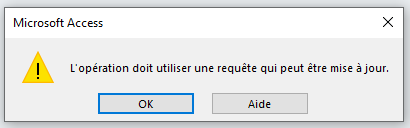 Microsoft Access

L'opération doit utiliser une requête qui peut être mise à jour.

OK

Aide